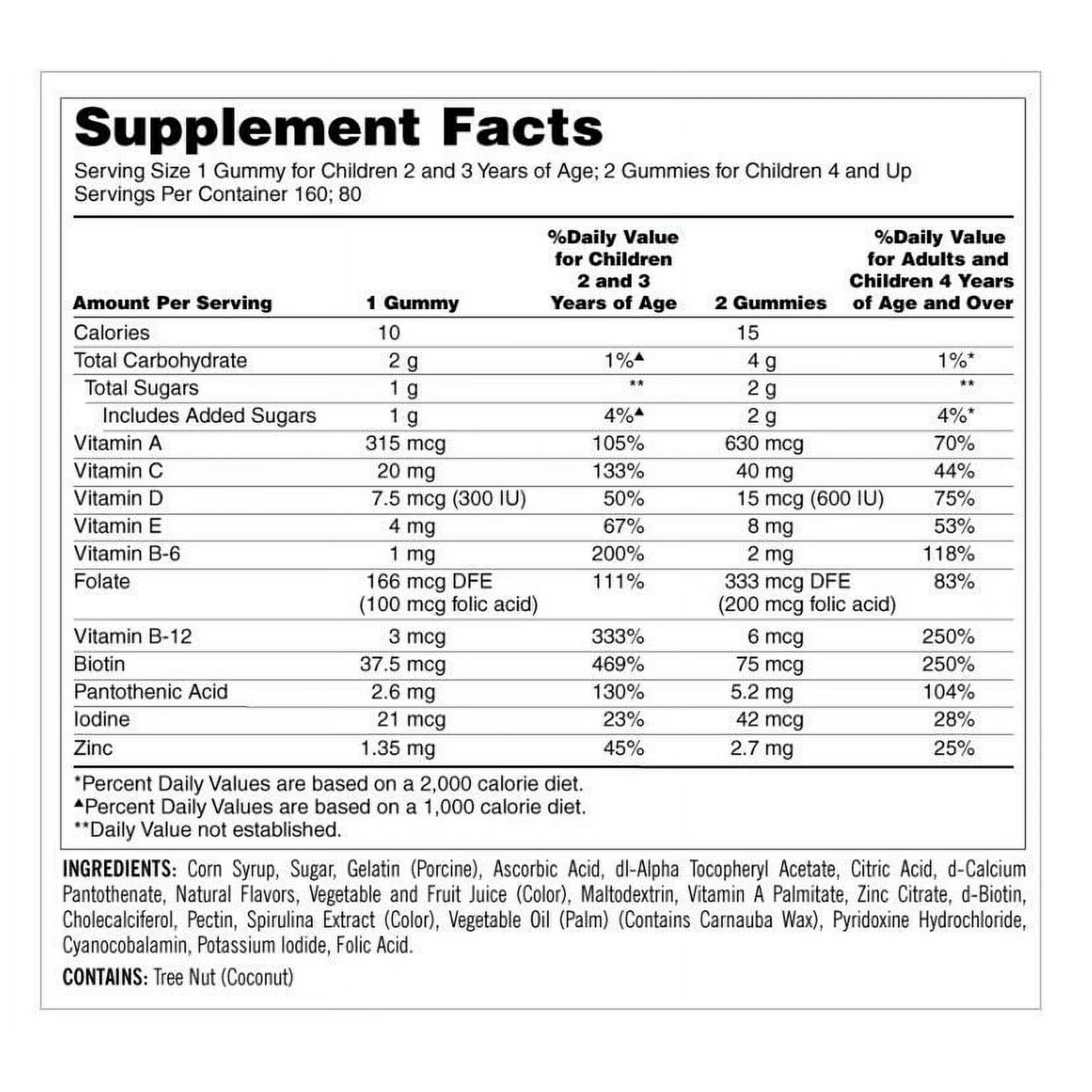 Supplement Facts

Serving Size 1 Gummy for Children 2 and 3 Years of Age; 2 Gummies for Children 4 and Up
Servings Per Container 160; 80

| Amount Per Serving | 1 Gummy | %Daily Value for Children 2 and 3 Years of Age | 2 Gummies | %Daily Value for Adults and Children 4 Years of Age and Over |
|---|---|---|---|---|
| Calories | 10 | | 15 | |
| Total Carbohydrate | 2 g | 1%▲ | 4 g | 1%* |
| Total Sugars | 1 g | ** | 2 g | ** |
| Includes Added Sugars | 1 g | 4%▲ | 2 g | 4%* |
| Vitamin A | 315 mcg | 105% | 630 mcg | 70% |
| Vitamin C | 20 mg | 133% | 40 mg | 44% |
| Vitamin D | 7.5 mcg (300 IU) | 50% | 15 mcg (600 IU) | 75% |
| Vitamin E | 4 mg | 67% | 8 mg | 53% |
| Vitamin B-6 | 1 mg | 200% | 2 mg | 118% |
| Folate | 166 mcg DFE (100 mcg folic acid) | 111% | 333 mcg DFE (200 mcg folic acid) | 83% |
| Vitamin B-12 | 3 mcg | 333% | 6 mcg | 250% |
| Biotin | 37.5 mcg | 469% | 75 mcg | 250% |
| Pantothenic Acid | 2.6 mg | 130% | 5.2 mg | 104% |
| Iodine | 21 mcg | 23% | 42 mcg | 28% |
| Zinc | 1.35 mg | 45% | 2.7 mg | 25% |

*Percent Daily Values are based on a 2,000 calorie diet.
▲Percent Daily Values are based on a 1,000 calorie diet.
**Daily Value not established.

INGREDIENTS: Corn Syrup, Sugar, Gelatin (Porcine), Ascorbic Acid, dl-Alpha Tocopheryl Acetate, Citric Acid, d-Calcium Pantothenate, Natural Flavors, Vegetable and Fruit Juice (Color), Maltodextrin, Vitamin A Palmitate, Zinc Citrate, d-Biotin, Cholecalciferol, Pectin, Spirulina Extract (Color), Vegetable Oil (Palm) (Contains Carnauba Wax), Pyridoxine Hydrochloride, Cyanocobalamin, Potassium Iodide, Folic Acid.

CONTAINS: Tree Nut (Coconut)